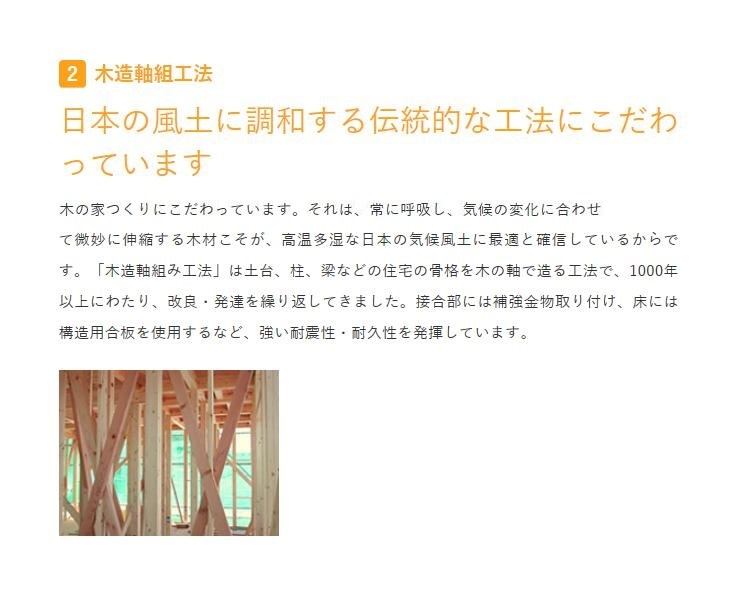 2 木造軸組工法

日本の風土に調和する伝統的な工法にこだわっています

木の家つくりにこだわっています。それは、常に呼吸し、気候の変化に合わせて微妙に伸縮する木材こそが、高温多湿な日本の気候風土に最適と確信しているからです。「木造軸組み工法」は土台、柱、梁などの住宅の骨格を木の軸で造る工法で、1000年以上にわたり、改良・発達を繰り返してきました。接合部には補強金物取り付け、床には構造用合板を使用するなど、強い耐震性・耐久性を発揮しています。